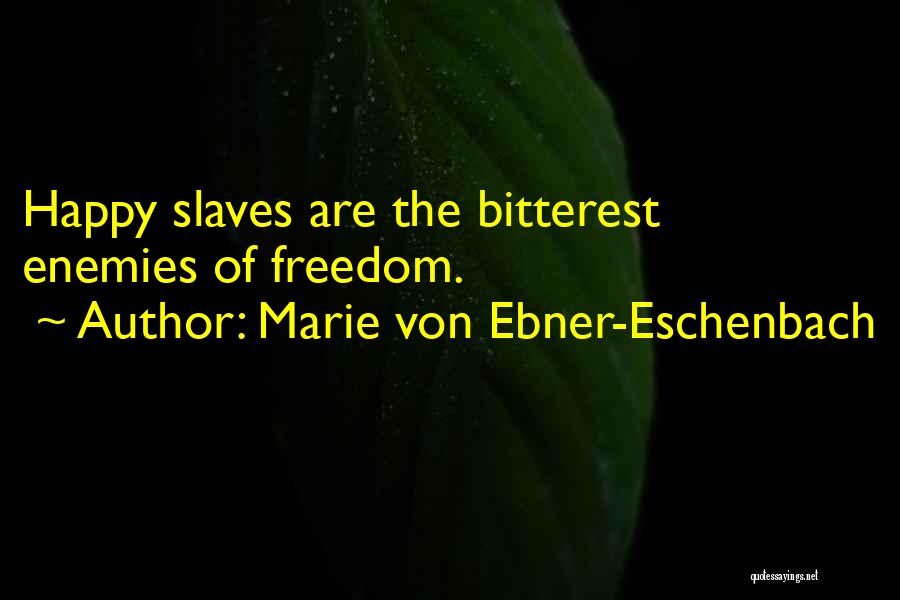 Happy slaves are the bitterest enemies of freedom.

~ Author: Marie von Ebner-Eschenbach

quotessayings.net